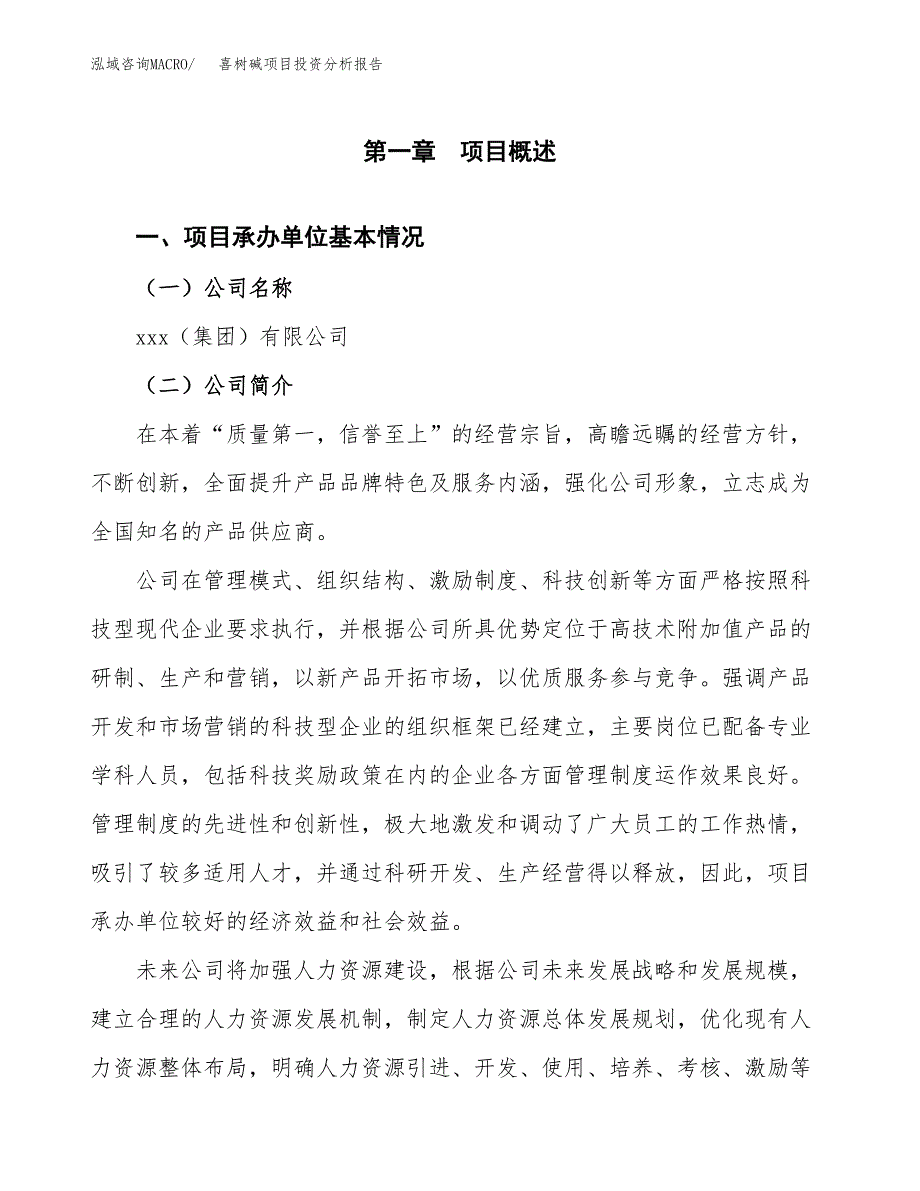 泓域咨询MACRO/　喜树碱项目投资分析报告

第一章　项目概述

一、项目承办单位基本情况

（一）公司名称

xxx（集团）有限公司

（二）公司简介

在本着“质量第一，信誉至上”的经营宗旨，高瞻远瞩的经营方针，不断创新，全面提升产品品牌特色及服务内涵，强化公司形象，立志成为全国知名的产品供应商。

公司在管理模式、组织结构、激励制度、科技创新等方面严格按照科技型现代企业要求执行，并根据公司所具优势定位于高技术附加值产品的研制、生产和营销，以新产品开拓市场，以优质服务参与竞争。强调产品开发和市场营销的科技型企业的组织框架已经建立，主要岗位已配备专业学科人员，包括科技奖励政策在内的企业各方面管理制度运作效果良好。管理制度的先进性和创新性，极大地激发和调动了广大员工的工作热情，吸引了较多适用人才，并通过科研开发、生产经营得以释放，因此，项目承办单位较好的经济效益和社会效益。

未来公司将加强人力资源建设，根据公司未来发展战略和发展规模，建立合理的人力资源发展机制，制定人力资源总体发展规划，优化现有人力资源整体布局，明确人力资源引进、开发、使用、培养、考核、激励等